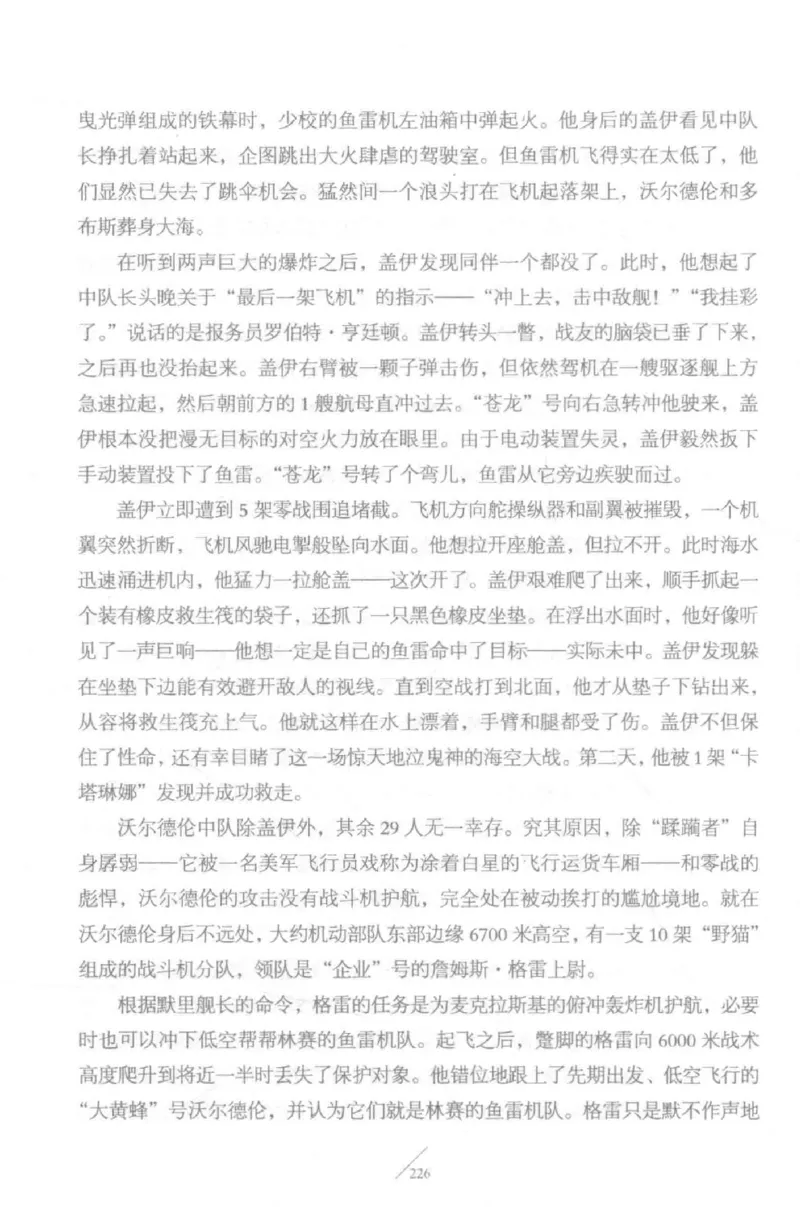 曳光弹组成的铁幕时，少校的鱼雷机左油箱中弹起火。他身后的盖伊看见中队长挣扎着站起来，企图跳出大火肆虐的驾驶室。但鱼雷机飞得实在太低了，他们显然已失去了跳伞机会。猛然间一个浪头打在飞机起落架上，沃尔德伦和多布斯葬身大海。

在听到两声巨大的爆炸之后，盖伊发现同伴一个都没了。此时，他想起了中队长头晚关于“最后一架飞机”的指示——“冲上去，击中敌舰！”“我挂彩了。”说话的是报务员罗伯特·亨廷顿。盖伊转头一瞥，战友的脑袋已垂了下来，之后再也没抬起来。盖伊右臂被一颗子弹击伤，但依然驾机在一艘驱逐舰上方急速拉起，然后朝前方的1艘航母直冲过去。“苍龙”号向右急转冲他驶来，盖伊根本没把漫无目标的对空火力放在眼里。由于电动装置失灵，盖伊毅然扳下手动装置投下了鱼雷。“苍龙”号转了个弯儿，鱼雷从它旁边疾驶而过。

盖伊立即遭到5架零战围追堵截。飞机方向舵操纵器和副翼被摧毁，一个机翼突然折断，飞机风驰电掣般坠向水面。他想拉开座舱盖，但拉不开。此时海水迅速涌进机内，他猛力一拉舱盖——这次开了。盖伊艰难爬了出来，顺手抓起一个装有橡皮救生筏的袋子，还抓了一只黑色橡皮坐垫。在浮出水面时，他好像听见了一声巨响——他想一定是自己的鱼雷命中了目标——实际未中。盖伊发现躲在坐垫下边能有效避开敌人的视线。直到空战打到北面，他才从垫子下钻出来，从容将救生筏充上气。他就这样在水上漂着，手臂和腿都受了伤。盖伊不但保住了性命，还有幸目睹了这一场惊天地泣鬼神的海空大战。第二天，他被1架“卡塔琳娜”发现并成功救走。

沃尔德伦中队除盖伊外，其余29人无一幸存。究其原因，除“蹂躏者”自身孱弱——它被一名美军飞行员戏称为涂着白星的飞行运货车厢——和零战的彪悍，沃尔德伦的攻击没有战斗机护航，完全处在被动挨打的尴尬境地。就在沃尔德伦身后不远处，大约机动部队东部边缘6700米高空，有一支10架“野猫”组成的战斗机分队，领队是“企业”号的詹姆斯·格雷上尉。

根据默里舰长的命令，格雷的任务是为麦克拉斯基的俯冲轰炸机护航，必要时也可以冲下低空帮帮林赛的鱼雷机队。起飞之后，蹩脚的格雷向6000米战术高度爬升到将近一半时丢失了保护对象。他错位地跟上了先期出发、低空飞行的“大黄蜂”号沃尔德伦，并认为它们就是林赛的鱼雷机队。格雷只是默不作声地

226